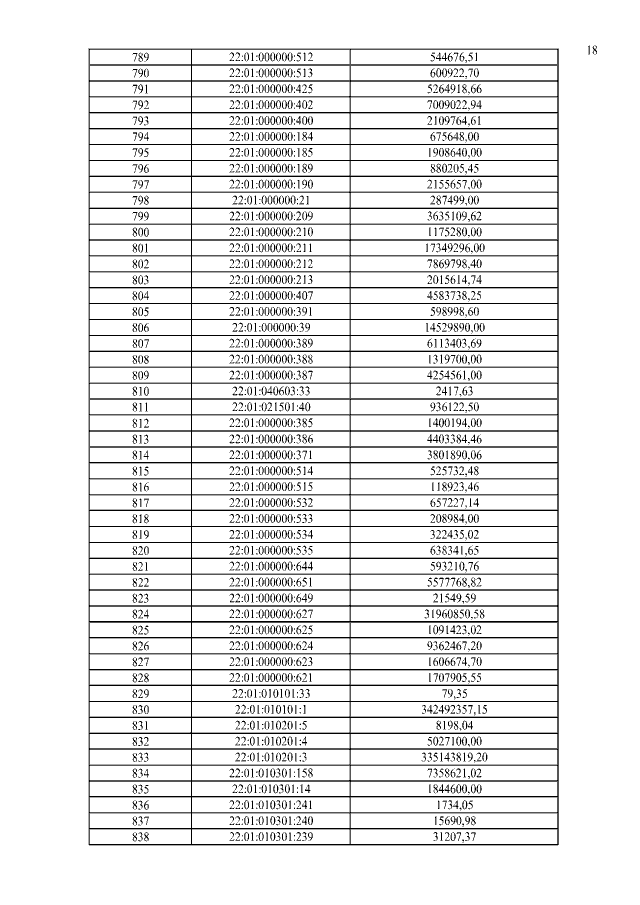 18

| 789 | 22:01:000000:512 | 544676,51 |
|---|---|---|
| 790 | 22:01:000000:513 | 600922,70 |
| 791 | 22:01:000000:425 | 5264918,66 |
| 792 | 22:01:000000:402 | 7009022,94 |
| 793 | 22:01:000000:400 | 2109764,61 |
| 794 | 22:01:000000:184 | 675648,00 |
| 795 | 22:01:000000:185 | 1908640,00 |
| 796 | 22:01:000000:189 | 880205,45 |
| 797 | 22:01:000000:190 | 2155657,00 |
| 798 | 22:01:000000:21 | 287499,00 |
| 799 | 22:01:000000:209 | 3635109,62 |
| 800 | 22:01:000000:210 | 1175280,00 |
| 801 | 22:01:000000:211 | 17349296,00 |
| 802 | 22:01:000000:212 | 7869798,40 |
| 803 | 22:01:000000:213 | 2015614,74 |
| 804 | 22:01:000000:407 | 4583738,25 |
| 805 | 22:01:000000:391 | 598998,60 |
| 806 | 22:01:000000:39 | 14529890,00 |
| 807 | 22:01:000000:389 | 6113403,69 |
| 808 | 22:01:000000:388 | 1319700,00 |
| 809 | 22:01:000000:387 | 4254561,00 |
| 810 | 22:01:040603:33 | 2417,63 |
| 811 | 22:01:021501:40 | 936122,50 |
| 812 | 22:01:000000:385 | 1400194,00 |
| 813 | 22:01:000000:386 | 4403384,46 |
| 814 | 22:01:000000:371 | 3801890,06 |
| 815 | 22:01:000000:514 | 525732,48 |
| 816 | 22:01:000000:515 | 118923,46 |
| 817 | 22:01:000000:532 | 657227,14 |
| 818 | 22:01:000000:533 | 208984,00 |
| 819 | 22:01:000000:534 | 322435,02 |
| 820 | 22:01:000000:535 | 638341,65 |
| 821 | 22:01:000000:644 | 593210,76 |
| 822 | 22:01:000000:651 | 5577768,82 |
| 823 | 22:01:000000:649 | 21549,59 |
| 824 | 22:01:000000:627 | 31960850,58 |
| 825 | 22:01:000000:625 | 1091423,02 |
| 826 | 22:01:000000:624 | 9362467,20 |
| 827 | 22:01:000000:623 | 1606674,70 |
| 828 | 22:01:000000:621 | 1707905,55 |
| 829 | 22:01:010101:33 | 79,35 |
| 830 | 22:01:010101:1 | 342492357,15 |
| 831 | 22:01:010201:5 | 8198,04 |
| 832 | 22:01:010201:4 | 5027100,00 |
| 833 | 22:01:010201:3 | 335143819,20 |
| 834 | 22:01:010301:158 | 7358621,02 |
| 835 | 22:01:010301:14 | 1844600,00 |
| 836 | 22:01:010301:241 | 1734,05 |
| 837 | 22:01:010301:240 | 15690,98 |
| 838 | 22:01:010301:239 | 31207,37 |